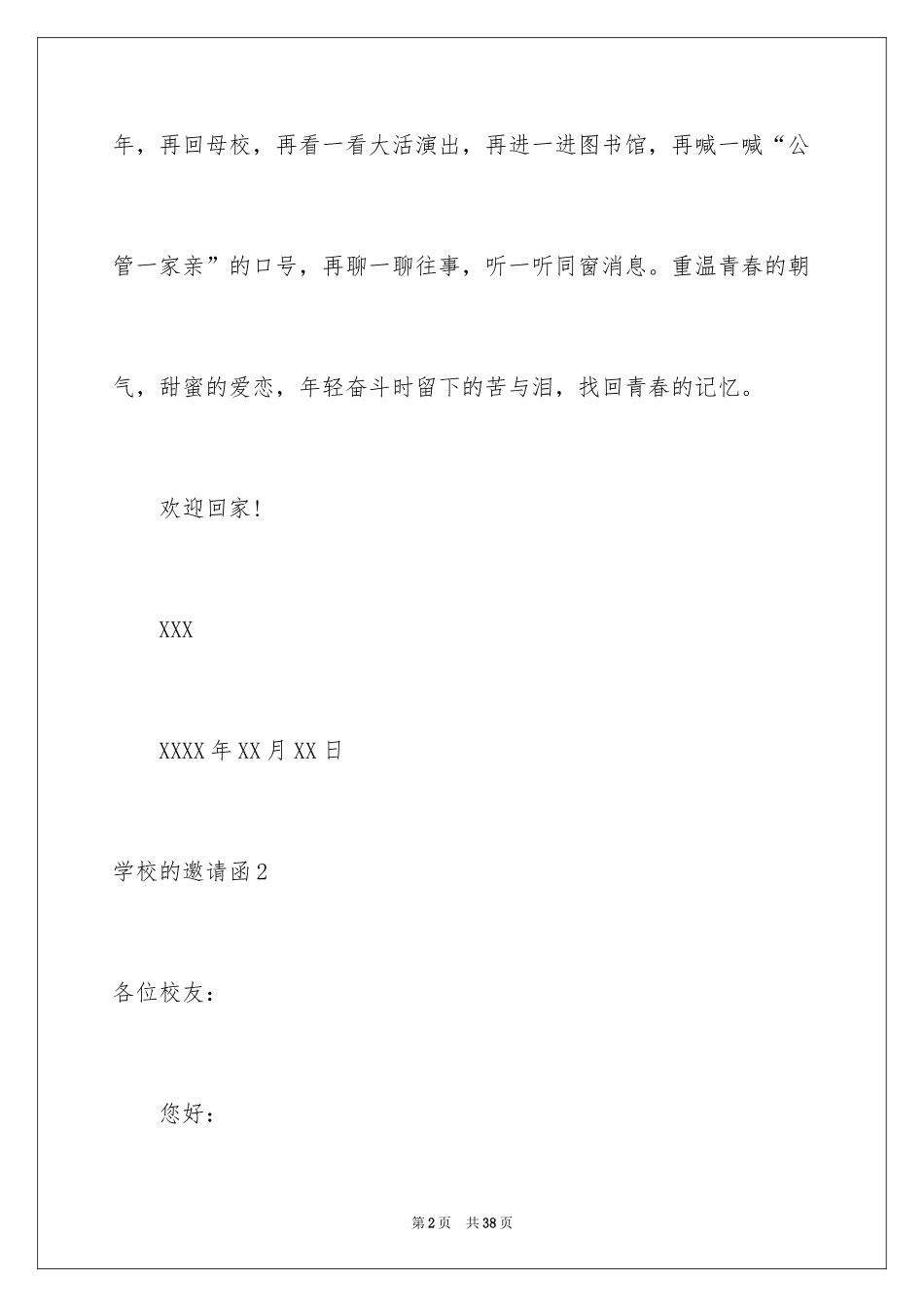 年，再回母校，再看一看大活演出，再进一进图书馆，再喊一喊“公管一家亲”的口号，再聊一聊往事，听一听同窗消息。重温青春的朝气，甜蜜的爱恋，年轻奋斗时留下的苦与泪，找回青春的记忆。

欢迎回家!

XXX

XXXX年XX月XX日

学校的邀请函2

各位校友：

您好：

第2页 共38页